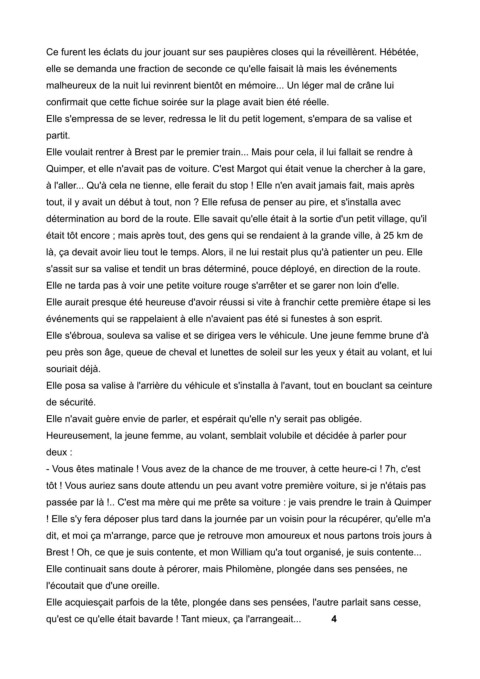 Ce furent les éclats du jour jouant sur ses paupières closes qui la réveillèrent. Hébétée, elle se demanda une fraction de seconde ce qu'elle faisait là mais les événements malheureux de la nuit lui revinrent bientôt en mémoire... Un léger mal de crâne lui confirmait que cette fichue soirée sur la plage avait bien été réelle.
Elle s'empressa de se lever, redressa le lit du petit logement, s'empara de sa valise et partit.
Elle voulait rentrer à Brest par le premier train... Mais pour cela, il lui fallait se rendre à Quimper, et elle n'avait pas de voiture. C'est Margot qui était venue la chercher à la gare, à l'aller... Qu'à cela ne tienne, elle ferait du stop ! Elle n'en avait jamais fait, mais après tout, il y avait un début à tout, non ? Elle refusa de penser au pire, et s'installa avec détermination au bord de la route. Elle savait qu'elle était à la sortie d'un petit village, qu'il était tôt encore ; mais après tout, des gens qui se rendaient à la grande ville, à 25 km de là, ça devait avoir lieu tout le temps. Alors, il ne lui restait plus qu'à patienter un peu. Elle s'assit sur sa valise et tendit un bras déterminé, pouce déployé, en direction de la route.
Elle ne tarda pas à voir une petite voiture rouge s'arrêter et se garer non loin d'elle.
Elle aurait presque été heureuse d'avoir réussi si vite à franchir cette première étape si les événements qui se rappelaient à elle n'avaient pas été si funestes à son esprit.
Elle s'ébroua, souleva sa valise et se dirigea vers le véhicule. Une jeune femme brune d'à peu près son âge, queue de cheval et lunettes de soleil sur les yeux y était au volant, et lui souriait déjà.
Elle posa sa valise à l'arrière du véhicule et s'installa à l'avant, tout en bouclant sa ceinture de sécurité.
Elle n'avait guère envie de parler, et espérait qu'elle n'y serait pas obligée.
Heureusement, la jeune femme, au volant, semblait volubile et décidée à parler pour deux :
- Vous êtes matinale ! Vous avez de la chance de me trouver, à cette heure-ci ! 7h, c'est tôt ! Vous auriez sans doute attendu un peu avant votre première voiture, si je n'étais pas passée par là !.. C'est ma mère qui me prête sa voiture : je vais prendre le train à Quimper ! Elle s'y fera déposer plus tard dans la journée par un voisin pour la récupérer, qu'elle m'a dit, et moi ça m'arrange, parce que je retrouve mon amoureux et nous partons trois jours à Brest ! Oh, ce que je suis contente, et mon William qu'a tout organisé, je suis contente...
Elle continuait sans doute à pérorer, mais Philomène, plongée dans ses pensées, ne l'écoutait que d'une oreille.
Elle acquiesçait parfois de la tête, plongée dans ses pensées, l'autre parlait sans cesse, qu'est ce qu'elle était bavarde ! Tant mieux, ça l'arrangeait... 4